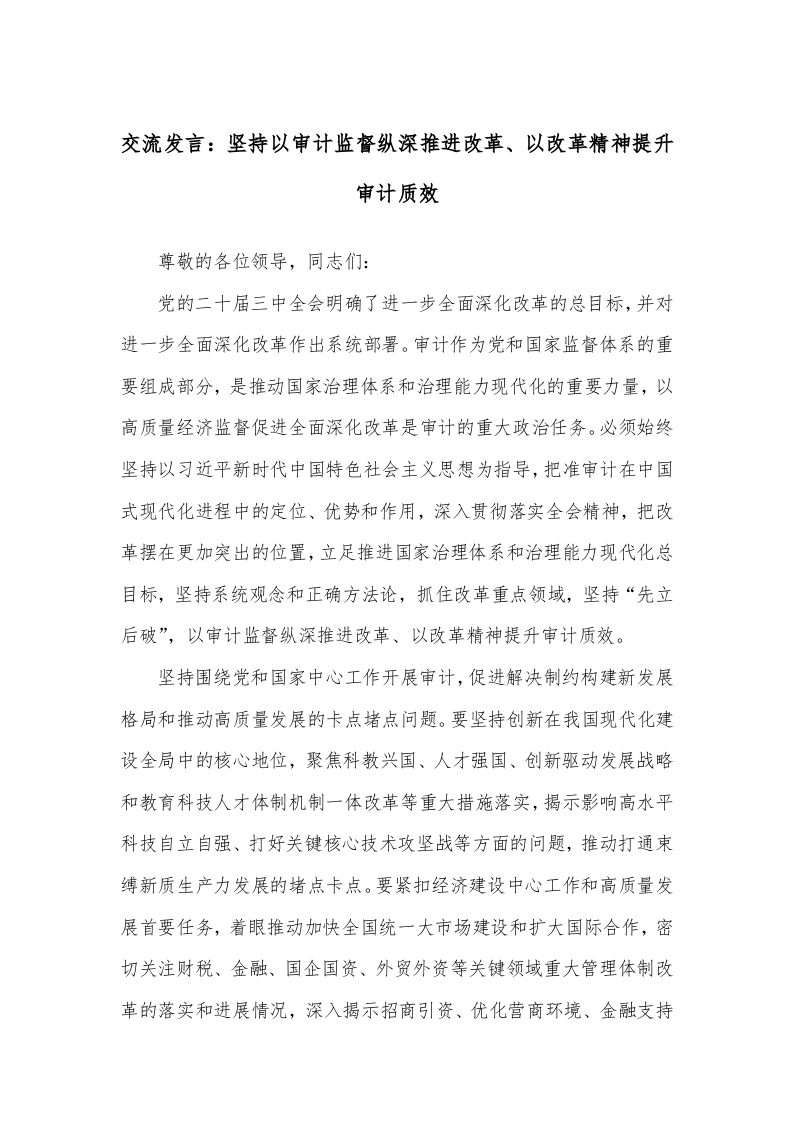 交流发言：坚持以审计监督纵深推进改革、以改革精神提升审计质效

尊敬的各位领导，同志们：

党的二十届三中全会明确了进一步全面深化改革的总目标，并对进一步全面深化改革作出系统部署。审计作为党和国家监督体系的重要组成部分，是推动国家治理体系和治理能力现代化的重要力量，以高质量经济监督促进全面深化改革是审计的重大政治任务。必须始终坚持以习近平新时代中国特色社会主义思想为指导，把准审计在中国式现代化进程中的定位、优势和作用，深入贯彻落实全会精神，把改革摆在更加突出的位置，立足推进国家治理体系和治理能力现代化总目标，坚持系统观念和正确方法论，抓住改革重点领域，坚持“先立后破”，以审计监督纵深推进改革、以改革精神提升审计质效。

坚持围绕党和国家中心工作开展审计，促进解决制约构建新发展格局和推动高质量发展的卡点堵点问题。要坚持创新在我国现代化建设全局中的核心地位，聚焦科教兴国、人才强国、创新驱动发展战略和教育科技人才体制机制一体改革等重大措施落实，揭示影响高水平科技自立自强、打好关键核心技术攻坚战等方面的问题，推动打通束缚新质生产力发展的堵点卡点。要紧扣经济建设中心工作和高质量发展首要任务，着眼推动加快全国统一大市场建设和扩大国际合作，密切关注财税、金融、国企国资、外贸外资等关键领域重大管理体制改革的落实和进展情况，深入揭示招商引资、优化营商环境、金融支持